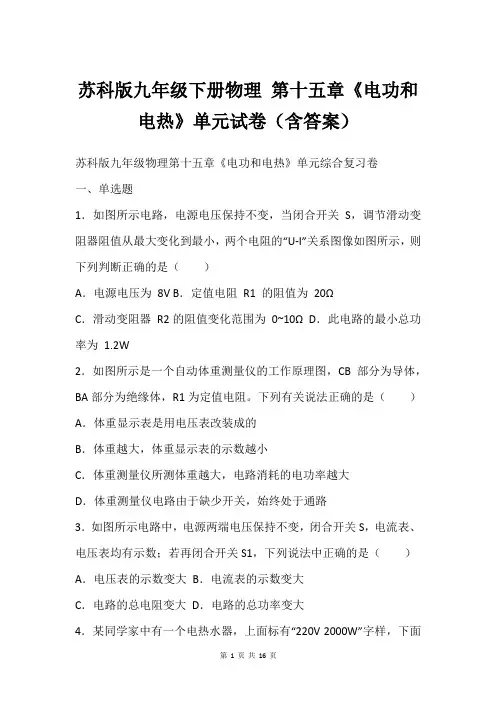 苏科版九年级下册物理 第十五章《电功和电热》单元试卷（含答案）

苏科版九年级物理第十五章《电功和电热》单元综合复习卷

一、单选题

1．如图所示电路，电源电压保持不变，当闭合开关 S，调节滑动变阻器阻值从最大变化到最小，两个电阻的“U-I”关系图像如图所示，则下列判断正确的是（　　）

A．电源电压为 8V B．定值电阻 R1 的阻值为 20Ω

C．滑动变阻器 R2 的阻值变化范围为 0~10Ω D．此电路的最小总功率为 1.2W

2．如图所示是一个自动体重测量仪的工作原理图，CB 部分为导体，BA 部分为绝缘体，R1 为定值电阻。下列有关说法正确的是（　　）

A．体重显示表是用电压表改装成的

B．体重越大，体重显示表的示数越小

C．体重测量仪所测体重越大，电路消耗的电功率越大

D．体重测量仪电路由于缺少开关，始终处于通路

3．如图所示电路中，电源两端电压保持不变，闭合开关 S，电流表、电压表均有示数；若再闭合开关 S1，下列说法中正确的是（　　）

A．电压表的示数变大 B．电流表的示数变大

C．电路的总电阻变大 D．电路的总功率变大

4．某同学家中有一个电热水器，上面标有“220V 2000W”字样，下面

第 1 页 共 16 页